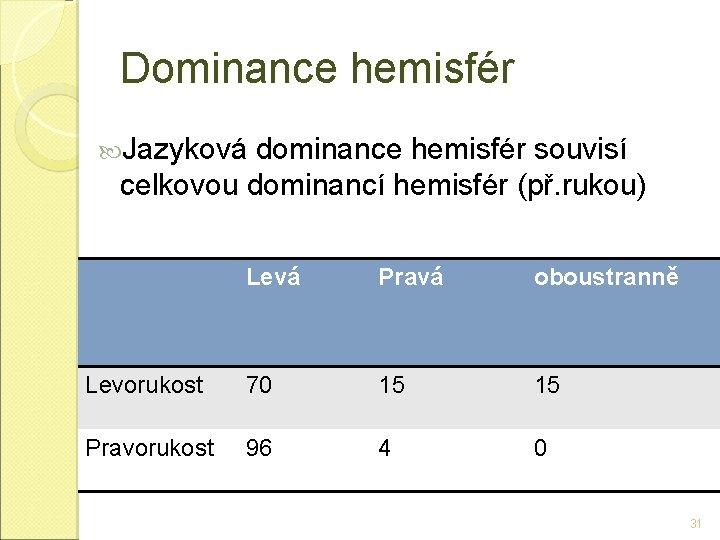 Dominance hemisfér

Jazyková dominance hemisfér souvisí celkovou dominancí hemisfér (př.rukou)

| | Levá | Pravá | oboustranně |
|---|---|---|---|
| Levorukost | 70 | 15 | 15 |
| Pravorukost | 96 | 4 | 0 |

31